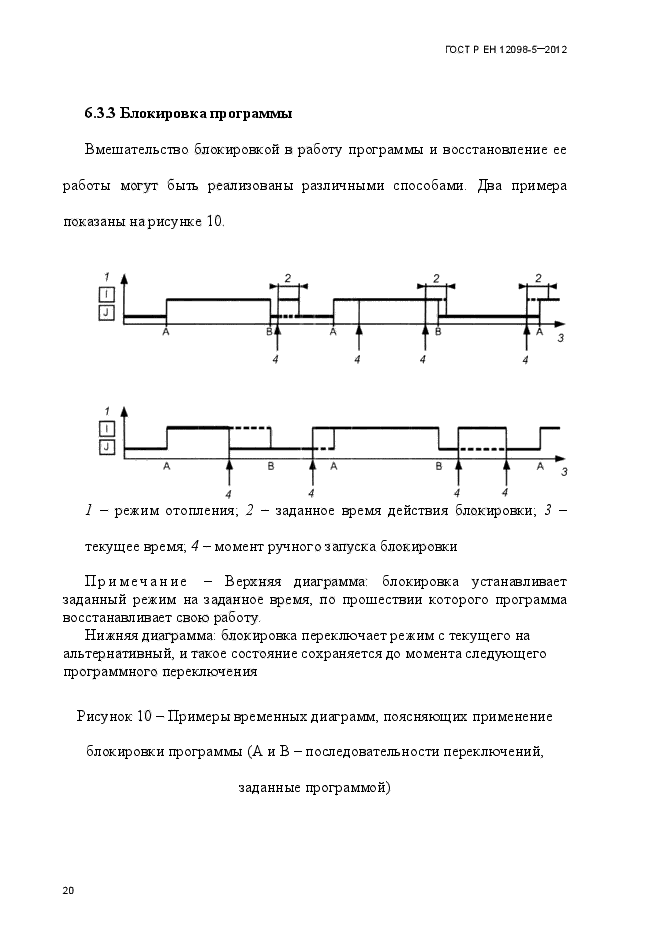 ГОСТ Р ЕН 12098-5—2012

6.3.3 Блокировка программы

Вмешательство блокировкой в работу программы и восстановление ее работы могут быть реализованы различными способами. Два примера показаны на рисунке 10.

1
I
J
2
2
2
A
B
A
B
A
3
4
4
4
4

1
I
J
A
B
A
B
A
3
4
4
4
4

1 – режим отопления; 2 – заданное время действия блокировки; 3 – текущее время; 4 – момент ручного запуска блокировки

Примечание – Верхняя диаграмма: блокировка устанавливает заданный режим на заданное время, по прошествии которого программа восстанавливает свою работу.
Нижняя диаграмма: блокировка переключает режим с текущего на альтернативный, и такое состояние сохраняется до момента следующего программного переключения

Рисунок 10 – Примеры временных диаграмм, поясняющих применение блокировки программы (А и В – последовательности переключений, заданные программой)

20